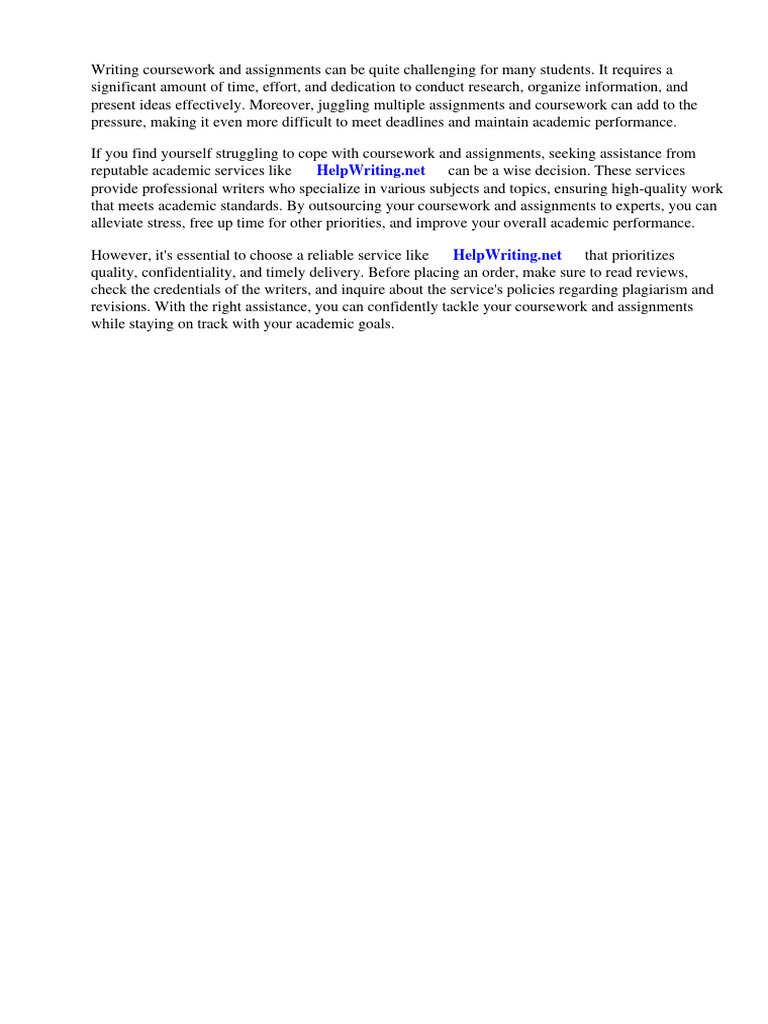 Writing coursework and assignments can be quite challenging for many students. It requires a significant amount of time, effort, and dedication to conduct research, organize information, and present ideas effectively. Moreover, juggling multiple assignments and coursework can add to the pressure, making it even more difficult to meet deadlines and maintain academic performance.

If you find yourself struggling to cope with coursework and assignments, seeking assistance from reputable academic services like HelpWriting.net can be a wise decision. These services provide professional writers who specialize in various subjects and topics, ensuring high-quality work that meets academic standards. By outsourcing your coursework and assignments to experts, you can alleviate stress, free up time for other priorities, and improve your overall academic performance.

However, it's essential to choose a reliable service like HelpWriting.net that prioritizes quality, confidentiality, and timely delivery. Before placing an order, make sure to read reviews, check the credentials of the writers, and inquire about the service's policies regarding plagiarism and revisions. With the right assistance, you can confidently tackle your coursework and assignments while staying on track with your academic goals.